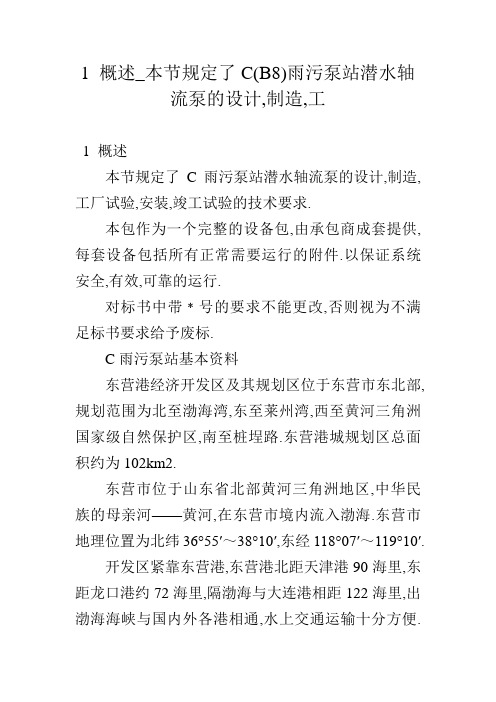 1 概述_本节规定了 C(B8)雨污泵站潜水轴流泵的设计,制造,工

1 概述

本节规定了 C 雨污泵站潜水轴流泵的设计,制造,工厂试验,安装,竣工试验的技术要求.

本包作为一个完整的设备包,由承包商成套提供,每套设备包括所有正常需要运行的附件.以保证系统安全,有效,可靠的运行.

对标书中带 * 号的要求不能更改,否则视为不满足标书要求给予废标.

C 雨污泵站基本资料

东营港经济开发区及其规划区位于东营市东北部,规划范围为北至渤海湾,东至莱州湾,西至黄河三角洲国家级自然保护区,南至桩埕路.东营港城规划区总面积约为 102km2.

东营市位于山东省北部黄河三角洲地区,中华民族的母亲河——黄河,在东营市境内流入渤海.东营市地理位置为北纬 36°55′～38°10′,东经 118°07′～119°10′.

开发区紧靠东营港,东营港北距天津港 90 海里,东距龙口港约 72 海里,隔渤海与大连港相距 122 海里,出渤海海峡与国内外各港相通,水上交通运输十分方便.